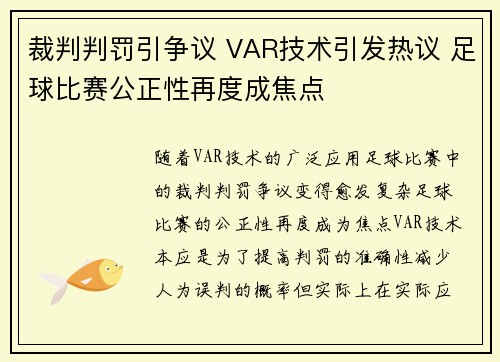 裁判判罚引争议 VAR技术引发热议 足球比赛公正性再度成焦点

随着VAR技术的广泛应用足球比赛中的裁判判罚争议变得愈发复杂足球比赛的公正性再度成为焦点VAR技术本应是为了提高判罚的准确性减少人为误判的概率但实际上在实际应